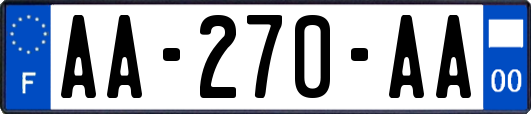 F

AA-270-AA

00